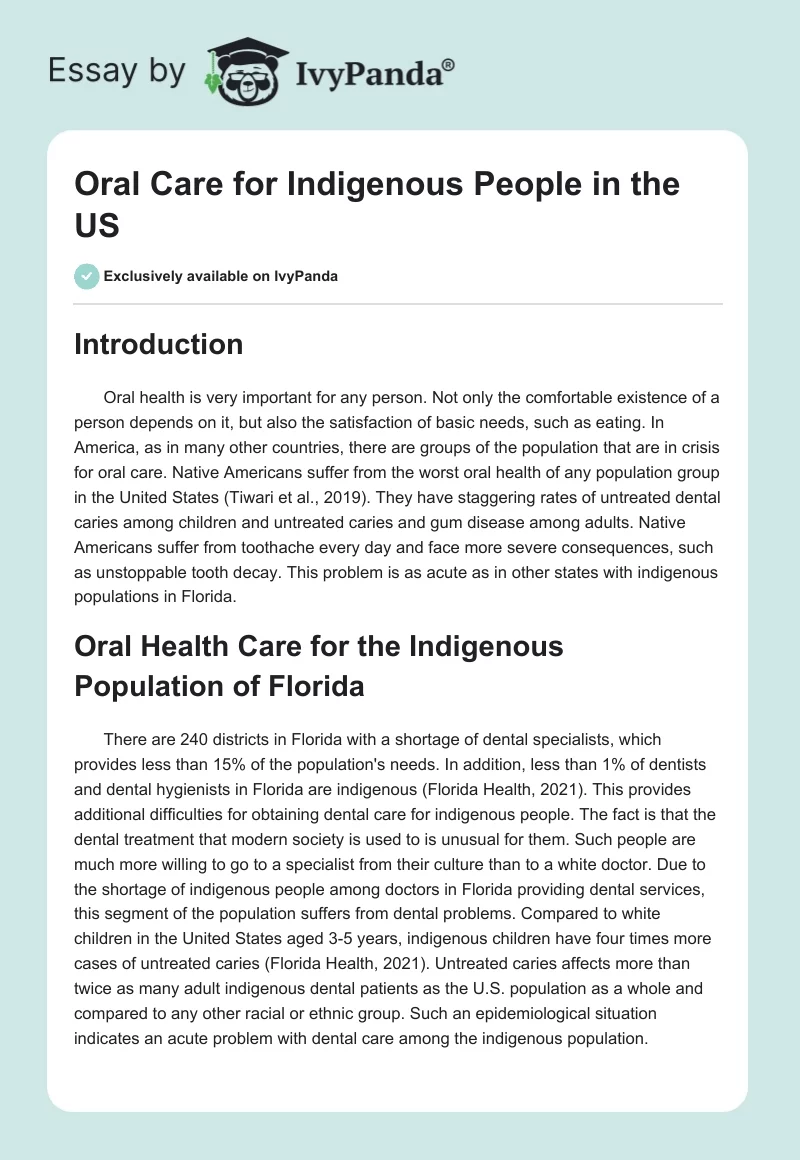 Essay by IvyPanda®

Oral Care for Indigenous People in the US

Exclusively available on IvyPanda

Introduction

Oral health is very important for any person. Not only the comfortable existence of a person depends on it, but also the satisfaction of basic needs, such as eating. In America, as in many other countries, there are groups of the population that are in crisis for oral care. Native Americans suffer from the worst oral health of any population group in the United States (Tiwari et al., 2019). They have staggering rates of untreated dental caries among children and untreated caries and gum disease among adults. Native Americans suffer from toothache every day and face more severe consequences, such as unstoppable tooth decay. This problem is as acute as in other states with indigenous populations in Florida.

Oral Health Care for the Indigenous Population of Florida

There are 240 districts in Florida with a shortage of dental specialists, which provides less than 15% of the population's needs. In addition, less than 1% of dentists and dental hygienists in Florida are indigenous (Florida Health, 2021). This provides additional difficulties for obtaining dental care for indigenous people. The fact is that the dental treatment that modern society is used to is unusual for them. Such people are much more willing to go to a specialist from their culture than to a white doctor. Due to the shortage of indigenous people among doctors in Florida providing dental services, this segment of the population suffers from dental problems. Compared to white children in the United States aged 3-5 years, indigenous children have four times more cases of untreated caries (Florida Health, 2021). Untreated caries affects more than twice as many adult indigenous dental patients as the U.S. population as a whole and compared to any other racial or ethnic group. Such an epidemiological situation indicates an acute problem with dental care among the indigenous population.